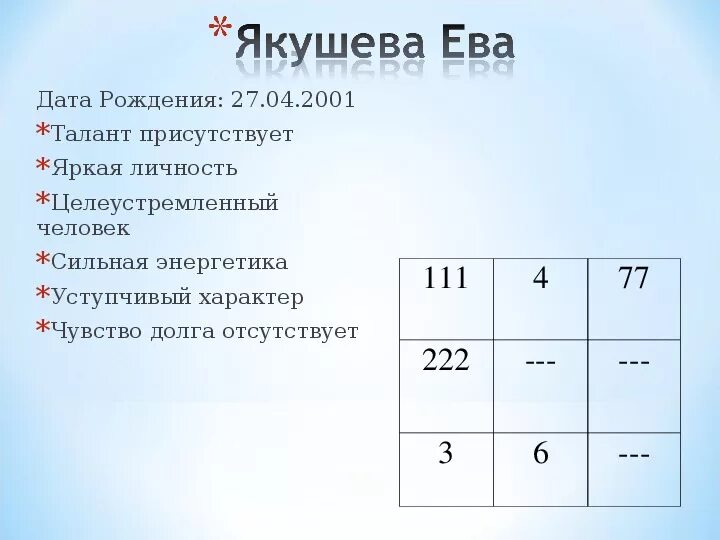 *Якушева Ева

Дата Рождения: 27.04.2001

*Талант присутствует

*Яркая личность

*Целеустремленный человек

*Сильная энергетика

*Уступчивый характер

*Чувство долга отсутствует

| 111 | 4 | 77 |
|---|---|---|
| 222 | --- | --- |
| 3 | 6 | --- |